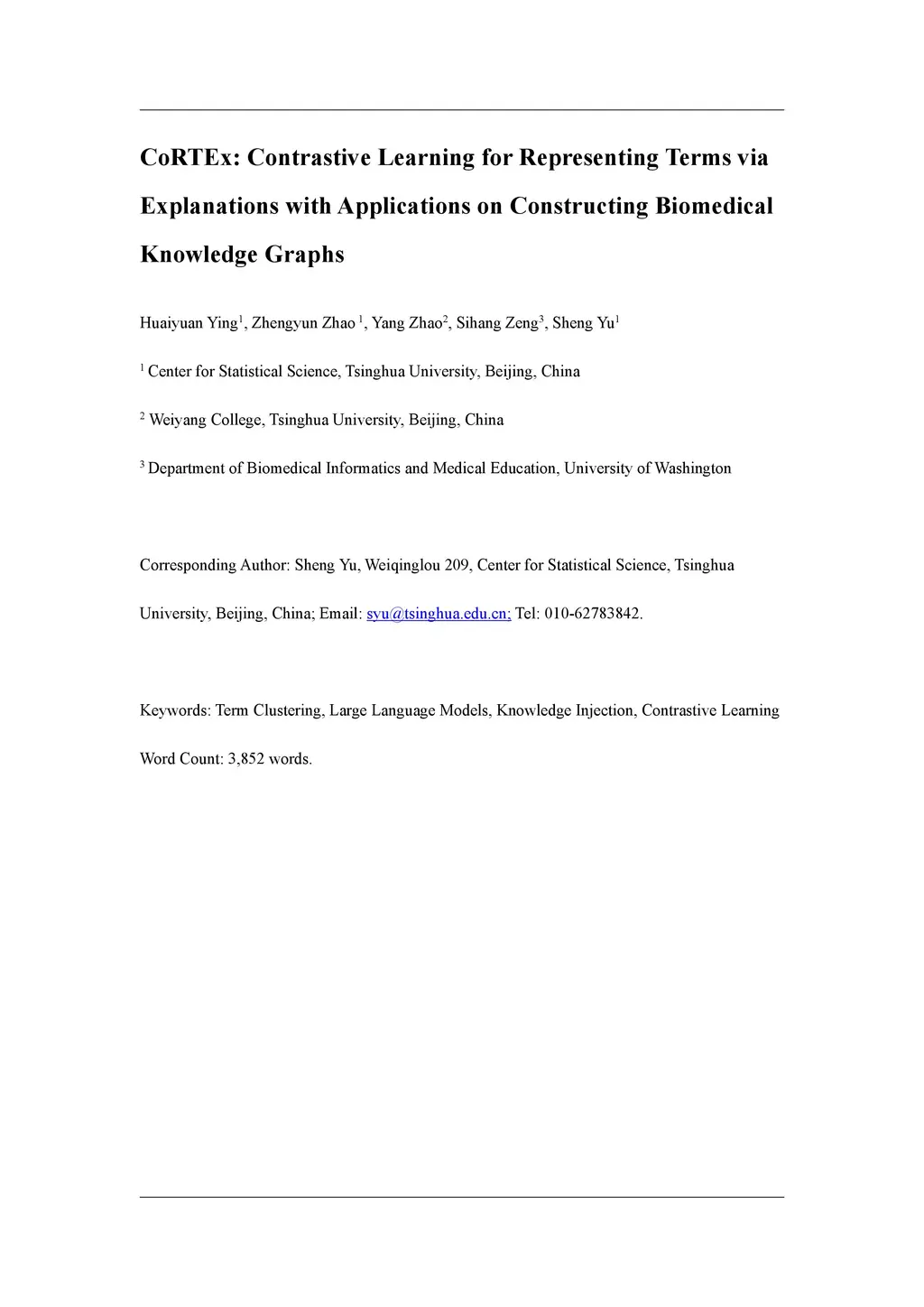 CoRTEx: Contrastive Learning for Representing Terms via Explanations with Applications on Constructing Biomedical Knowledge Graphs

Huaiyuan Ying$^1$, Zhengyun Zhao $^1$, Yang Zhao$^2$, Sihang Zeng$^3$, Sheng Yu$^1$

$^1$ Center for Statistical Science, Tsinghua University, Beijing, China

$^2$ Weiyang College, Tsinghua University, Beijing, China

$^3$ Department of Biomedical Informatics and Medical Education, University of Washington

Corresponding Author: Sheng Yu, Weiqinglou 209, Center for Statistical Science, Tsinghua University, Beijing, China; Email: syu@tsinghua.edu.cn; Tel: 010-62783842.

Keywords: Term Clustering, Large Language Models, Knowledge Injection, Contrastive Learning

Word Count: 3,852 words.